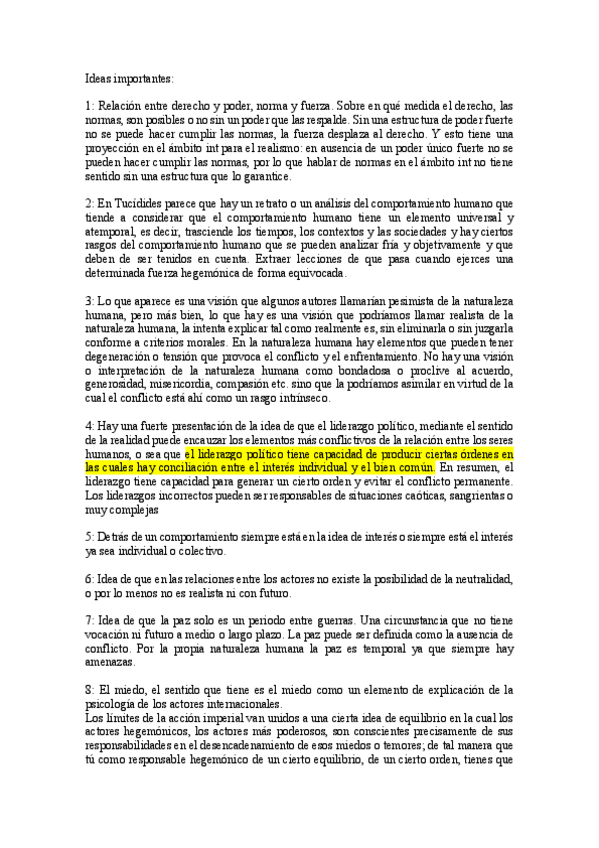 Ideas importantes:

1: Relación entre derecho y poder, norma y fuerza. Sobre en qué medida el derecho, las normas, son posibles o no sin un poder que las respalde. Sin una estructura de poder fuerte no se puede hacer cumplir las normas, la fuerza desplaza al derecho. Y esto tiene una proyección en el ámbito int para el realismo: en ausencia de un poder único fuerte no se pueden hacer cumplir las normas, por lo que hablar de normas en el ámbito int no tiene sentido sin una estructura que lo garantice.

2: En Tucídides parece que hay un retrato o un análisis del comportamiento humano que tiende a considerar que el comportamiento humano tiene un elemento universal y atemporal, es decir, trasciende los tiempos, los contextos y las sociedades y hay ciertos rasgos del comportamiento humano que se pueden analizar fría y objetivamente y que deben de ser tenidos en cuenta. Extraer lecciones de que pasa cuando ejerces una determinada fuerza hegemónica de forma equivocada.

3: Lo que aparece es una visión que algunos autores llamarían pesimista de la naturaleza humana, pero más bien, lo que hay es una visión que podríamos llamar realista de la naturaleza humana, la intenta explicar tal como realmente es, sin eliminarla o sin juzgarla conforme a criterios morales. En la naturaleza humana hay elementos que pueden tener degeneración o tensión que provoca el conflicto y el enfrentamiento. No hay una visión o interpretación de la naturaleza humana como bondadosa o proclive al acuerdo, generosidad, misericordia, compasión etc. sino que la podríamos asimilar en virtud de la cual el conflicto está ahí como un rasgo intrínseco.

4: Hay una fuerte presentación de la idea de que el liderazgo político, mediante el sentido de la realidad puede encauzar los elementos más conflictivos de la relación entre los seres humanos, o sea que el liderazgo político tiene capacidad de producir ciertas órdenes en las cuales hay conciliación entre el interés individual y el bien común. En resumen, el liderazgo tiene capacidad para generar un cierto orden y evitar el conflicto permanente. Los liderazgos incorrectos pueden ser responsables de situaciones caóticas, sangrientas o muy complejas

5: Detrás de un comportamiento siempre está en la idea de interés o siempre está el interés ya sea individual o colectivo.

6: Idea de que en las relaciones entre los actores no existe la posibilidad de la neutralidad, o por lo menos no es realista ni con futuro.

7: Idea de que la paz solo es un periodo entre guerras. Una circunstancia que no tiene vocación ni futuro a medio o largo plazo. La paz puede ser definida como la ausencia de conflicto. Por la propia naturaleza humana la paz es temporal ya que siempre hay amenazas.

8: El miedo, el sentido que tiene es el miedo como un elemento de explicación de la psicología de los actores internacionales.
Los límites de la acción imperial van unidos a una cierta idea de equilibrio en la cual los actores hegemónicos, los actores más poderosos, son conscientes precisamente de sus responsabilidades en el desencadenamiento de esos miedos o temores; de tal manera que tú como responsable hegemónico de un cierto equilibrio, de un cierto orden, tienes que